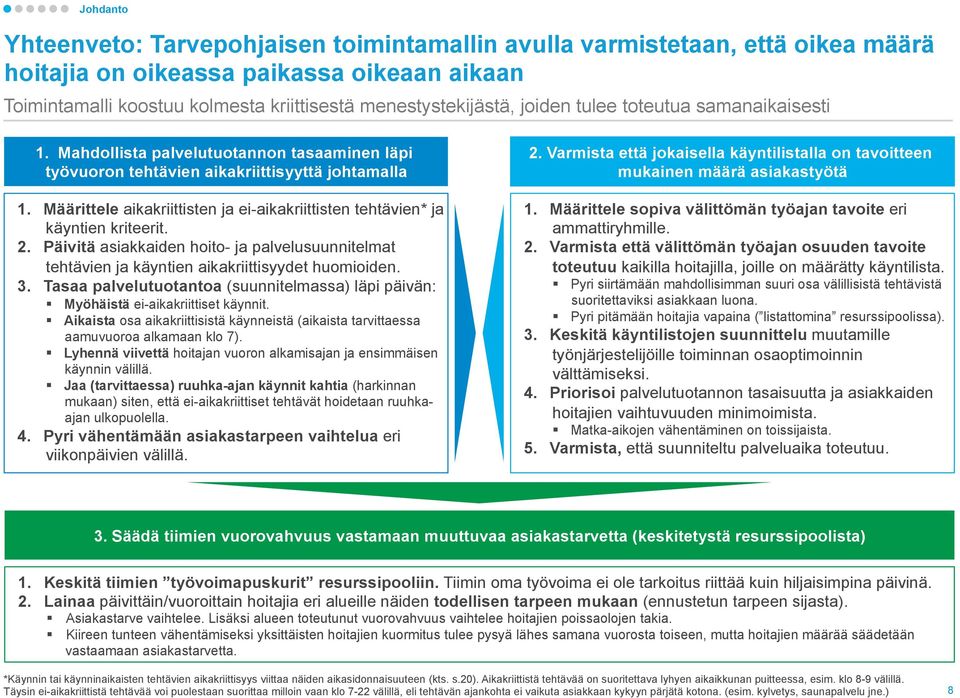 Johdanto

Yhteenveto: Tarvepohjaisen toimintamallin avulla varmistetaan, että oikea määrä hoitajia on oikeassa paikassa oikeaan aikaan

Toimintamalli koostuu kolmesta kriittisestä menestystekijästä, joiden tulee toteutua samanaikaisesti

1. Mahdollista palvelutuotannon tasaaminen läpi työvuoron tehtävien aikakriittisyyttä johtamalla

1. Määrittele aikakriittisten ja ei-aikakriittisten tehtävien* ja käyntien kriteerit.
2. Päivitä asiakkaiden hoito- ja palvelusuunnitelmat tehtävien ja käyntien aikakriittisyydet huomioiden.
3. Tasaa palvelutuotantoa (suunnitelmassa) läpi päivän:
▪ Myöhäistä ei-aikakriittiset käynnit.
▪ Aikaista osa aikakriittisistä käynneistä (aikaista tarvittaessa aamuvuoroa alkamaan klo 7).
▪ Lyhennä viivettä hoitajan vuoron alkamisajan ja ensimmäisen käynnin välillä.
▪ Jaa (tarvittaessa) ruuhka-ajan käynnit kahtia (harkinnan mukaan) siten, että ei-aikakriittiset tehtävät hoidetaan ruuhka-ajan ulkopuolella.
4. Pyri vähentämään asiakastarpeen vaihtelua eri viikonpäivien välillä.

2. Varmista että jokaisella käyntilistalla on tavoitteen mukainen määrä asiakastyötä

1. Määrittele sopiva välittömän työajan tavoite eri ammattiryhmille.
2. Varmista että välittömän työajan osuuden tavoite toteutuu kaikilla hoitajilla, joille on määrätty käyntilista.
▪ Pyri siirtämään mahdollisimman suuri osa välillisistä tehtävistä suoritettaviksi asiakkaan luona.
▪ Pyri pitämään hoitajia vapaina ("listattomina" resurssipoolissa).
3. Keskitä käyntilistojen suunnittelu muutamille työnjärjestelijöille toiminnan osaoptimoinnin välttämiseksi.
4. Priorisoi palvelutuotannon tasaisuutta ja asiakkaiden hoitajien vaihtuvuuden minimoimista.
▪ Matka-aikojen vähentäminen on toissijaista.
5. Varmista, että suunniteltu palveluaika toteutuu.

3. Säädä tiimien vuorovahvuus vastamaan muuttuvaa asiakastarvetta (keskitetystä resurssipoolista)

1. Keskitä tiimien "työvoimapuskurit" resurssipooliin. Tiimin oma työvoima ei ole tarkoitus riittää kuin hiljaisimpina päivinä.
2. Lainaa päivittäin/vuoroittain hoitajia eri alueille näiden todellisen tarpeen mukaan (ennustetun tarpeen sijasta).
▪ Asiakastarve vaihtelee. Lisäksi alueen toteutunut vuorovahvuus vaihtelee hoitajien poissaolojen takia.
▪ Kiireen tunteen vähentämiseksi yksittäisten hoitajien kuormitus tulee pysyä lähes samana vuorosta toiseen, mutta hoitajien määrää säädetään vastaamaan asiakastarvetta.

*Käynnin tai käynninaikaisten tehtävien aikakriittisyys viittaa näiden aikasidonnaisuuteen (kts. s.20). Aikakriittistä tehtävää on suoritettava lyhyen aikaikkunan puitteessa, esim. klo 8-9 välillä. Täysin ei-aikakriittistä tehtävää voi puolestaan suorittaa milloin vaan klo 7-22 välillä, eli tehtävän ajankohta ei vaikuta asiakkaan kykyyn pärjätä kotona. (esim. kylvetys, saunapalvelu jne.)

8